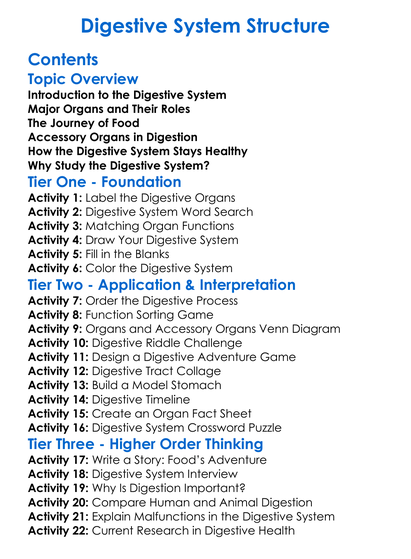 Digestive System Structure

Contents

Topic Overview

Introduction to the Digestive System
Major Organs and Their Roles
The Journey of Food
Accessory Organs in Digestion
How the Digestive System Stays Healthy
Why Study the Digestive System?

Tier One - Foundation

Activity 1: Label the Digestive Organs
Activity 2: Digestive System Word Search
Activity 3: Matching Organ Functions
Activity 4: Draw Your Digestive System
Activity 5: Fill in the Blanks
Activity 6: Color the Digestive System

Tier Two - Application & Interpretation

Activity 7: Order the Digestive Process
Activity 8: Function Sorting Game
Activity 9: Organs and Accessory Organs Venn Diagram
Activity 10: Digestive Riddle Challenge
Activity 11: Design a Digestive Adventure Game
Activity 12: Digestive Tract Collage
Activity 13: Build a Model Stomach
Activity 14: Digestive Timeline
Activity 15: Create an Organ Fact Sheet
Activity 16: Digestive System Crossword Puzzle

Tier Three - Higher Order Thinking

Activity 17: Write a Story: Food's Adventure
Activity 18: Digestive System Interview
Activity 19: Why Is Digestion Important?
Activity 20: Compare Human and Animal Digestion
Activity 21: Explain Malfunctions in the Digestive System
Activity 22: Current Research in Digestive Health